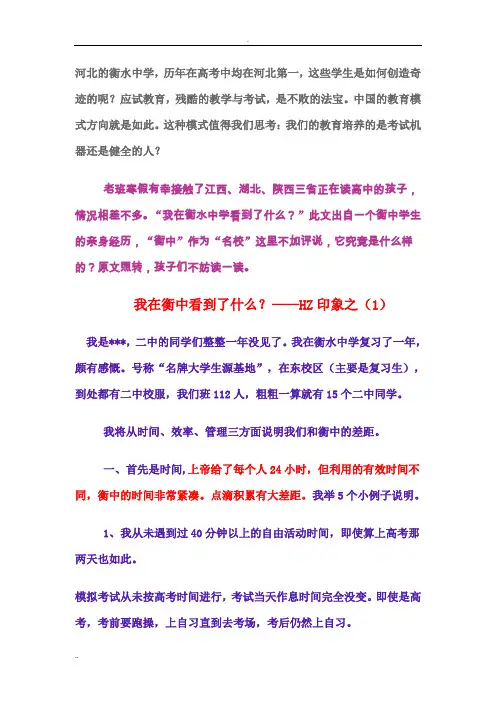 河北的衡水中学，历年在高考中均在河北第一，这些学生是如何创造奇迹的呢？应试教育，残酷的教学与考试，是不败的法宝。中国的教育模式方向就是如此。这种模式值得我们思考：我们的教育培养的是考试机器还是健全的人？

老班寒假有幸接触了江西、湖北、陕西三省正在读高中的孩子，情况相差不多。“我在衡水中学看到了什么？”此文出自一个衡中学生的亲身经历，“衡中”作为“名校”这里不加评说，它究竟是什么样的？原文照转，孩子们不妨读一读。

我在衡中看到了什么？——HZ 印象之（1）

我是***，二中的同学们整整一年没见了。我在衡水中学复习了一年，颇有感慨。号称“名牌大学生源基地”，在东校区（主要是复习生），到处都有二中校服，我们班 112 人，粗粗一算就有 15 个二中同学。

我将从时间、效率、管理三方面说明我们和衡中的差距。

一、首先是时间，上帝给了每个人 24 小时，但利用的有效时间不同，衡中的时间非常紧凑。点滴积累有大差距。我举 5 个小例子说明。

1、我从未遇到过 40 分钟以上的自由活动时间，即使算上高考那两天也如此。

模拟考试从未按高考时间进行，考试当天作息时间完全没变。即使是高考，考前要跑操，上自习直到去考场，考后仍然上自习。